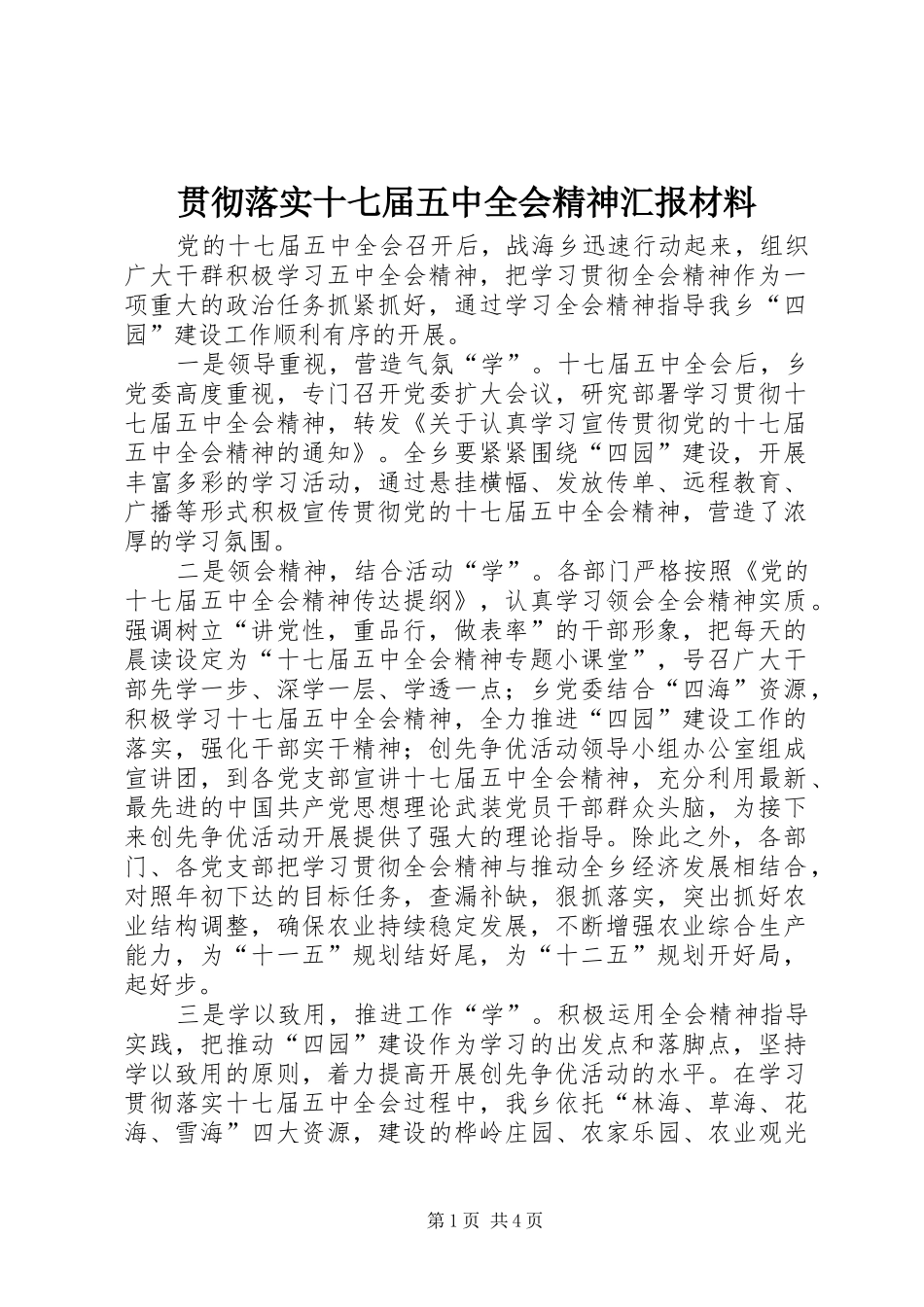 贯彻落实十七届五中全会精神汇报材料

党的十七届五中全会召开后，战海乡迅速行动起来，组织广大干群积极学习五中全会精神，把学习贯彻全会精神作为一项重大的政治任务抓紧抓好，通过学习全会精神指导我乡“四园”建设工作顺利有序的开展。

一是领导重视，营造气氛“学”。十七届五中全会后，乡党委高度重视，专门召开党委扩大会议，研究部署学习贯彻十七届五中全会精神，转发《关于认真学习宣传贯彻党的十七届五中全会精神的通知》。全乡要紧紧围绕“四园”建设，开展丰富多彩的学习活动，通过悬挂横幅、发放传单、远程教育、广播等形式积极宣传贯彻党的十七届五中全会精神，营造了浓厚的学习氛围。

二是领会精神，结合活动“学”。各部门严格按照《党的十七届五中全会精神传达提纲》，认真学习领会全会精神实质。强调树立“讲党性，重品行，做表率”的干部形象，把每天的晨读设定为“十七届五中全会精神专题小课堂”，号召广大干部先学一步、深学一层、学透一点；乡党委结合“四海”资源，积极学习十七届五中全会精神，全力推进“四园”建设工作的落实，强化干部实干精神；创先争优活动领导小组办公室组成宣讲团，到各党支部宣讲十七届五中全会精神，充分利用最新、最先进的中国共产党思想理论武装党员干部群众头脑，为接下来创先争优活动开展提供了强大的理论指导。除此之外，各部门、各党支部把学习贯彻全会精神与推动全乡经济发展相结合，对照年初下达的目标任务，查漏补缺，狠抓落实，突出抓好农业结构调整，确保农业持续稳定发展，不断增强农业综合生产能力，为“十一五”规划结好尾，为“十二五”规划开好局，起好步。

三是学以致用，推进工作“学”。积极运用全会精神指导实践，把推动“四园”建设作为学习的出发点和落脚点，坚持学以致用的原则，着力提高开展创先争优活动的水平。在学习贯彻落实十七届五中全会过程中，我乡依托“林海、草海、花海、雪海”四大资源，建设的桦岭庄园、农家乐园、农业观光

第1页 共4页